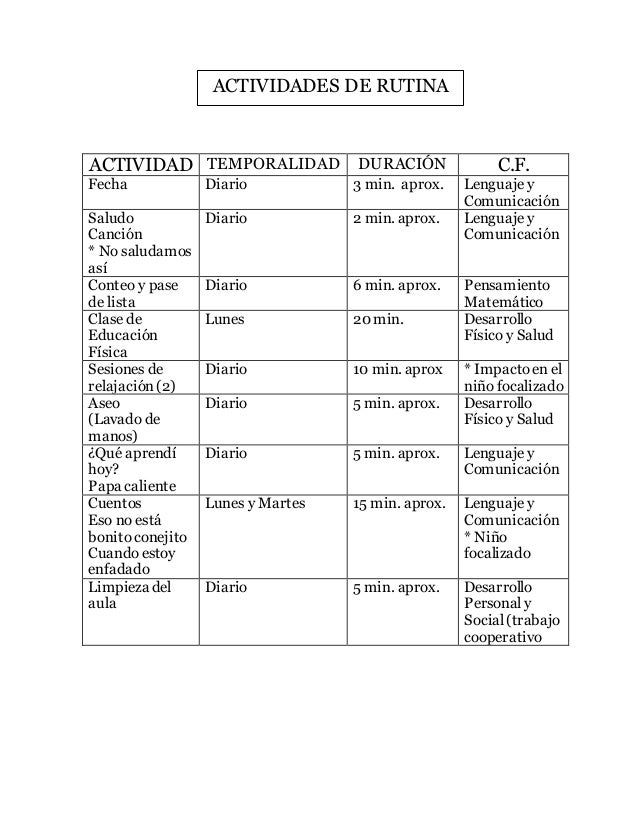 ACTIVIDADES DE RUTINA

| ACTIVIDAD | TEMPORALIDAD | DURACIÓN | C.F. |
|---|---|---|---|
| Fecha | Diario | 3 min. aprox. | Lenguaje y Comunicación |
| Saludo Canción * No saludamos así | Diario | 2 min. aprox. | Lenguaje y Comunicación |
| Conteo y pase de lista | Diario | 6 min. aprox. | Pensamiento Matemático |
| Clase de Educación Física | Lunes | 20 min. | Desarrollo Físico y Salud |
| Sesiones de relajación (2) | Diario | 10 min. aprox | * Impacto en el niño focalizado |
| Aseo (Lavado de manos) | Diario | 5 min. aprox. | Desarrollo Físico y Salud |
| ¿Qué aprendí hoy? Papa caliente | Diario | 5 min. aprox. | Lenguaje y Comunicación |
| Cuentos Eso no está bonito conejito Cuando estoy enfadado | Lunes y Martes | 15 min. aprox. | Lenguaje y Comunicación * Niño focalizado |
| Limpieza del aula | Diario | 5 min. aprox. | Desarrollo Personal y Social (trabajo cooperativo |